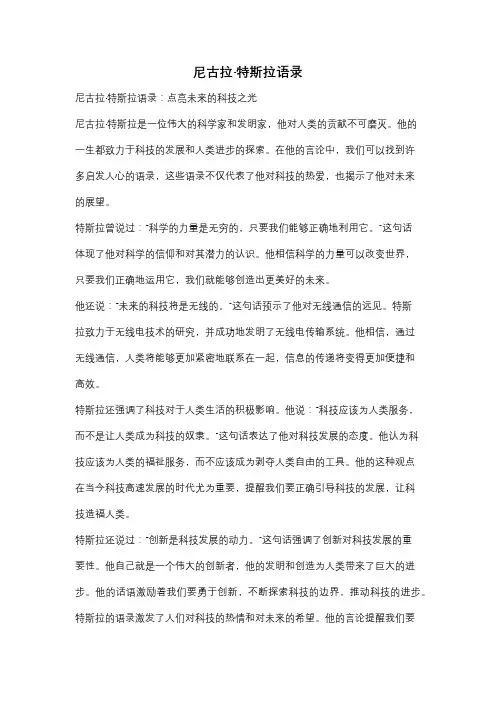 尼古拉·特斯拉语录

尼古拉·特斯拉语录：点亮未来的科技之光

尼古拉·特斯拉是一位伟大的科学家和发明家，他对人类的贡献不可磨灭。他的一生都致力于科技的发展和人类进步的探索。在他的言论中，我们可以找到许多启发人心的语录，这些语录不仅代表了他对科技的热爱，也揭示了他对未来的展望。

特斯拉曾说过："科学的力量是无穷的，只要我们能够正确地利用它。"这句话体现了他对科学的信仰和对其潜力的认识。他相信科学的力量可以改变世界，只要我们正确地运用它，我们就能够创造出更美好的未来。

他还说："未来的科技将是无线的。"这句话预示了他对无线通信的远见。特斯拉致力于无线电技术的研究，并成功地发明了无线电传输系统。他相信，通过无线通信，人类将能够更加紧密地联系在一起，信息的传递将变得更加便捷和高效。

特斯拉还强调了科技对于人类生活的积极影响。他说："科技应该为人类服务，而不是让人类成为科技的奴隶。"这句话表达了他对科技发展的态度。他认为科技应该为人类的福祉服务，而不应该成为剥夺人类自由的工具。他的这种观点在当今科技高速发展的时代尤为重要，提醒我们要正确引导科技的发展，让科技造福人类。

特斯拉还说过："创新是科技发展的动力。"这句话强调了创新对科技发展的重要性。他自己就是一个伟大的创新者，他的发明和创造为人类带来了巨大的进步。他的话语激励着我们要勇于创新，不断探索科技的边界，推动科技的进步。

特斯拉的语录激发了人们对科技的热情和对未来的希望。他的言论提醒我们要